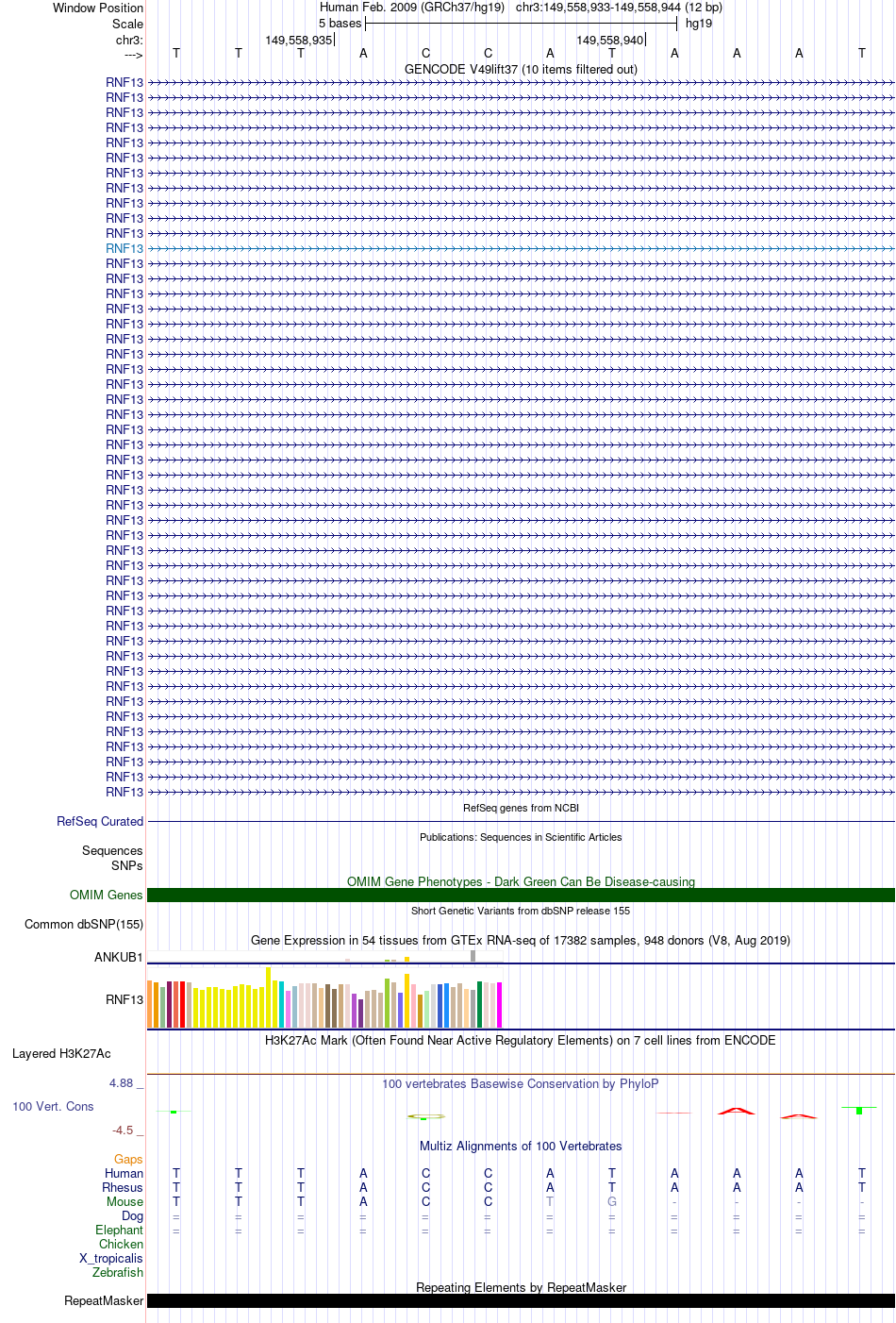 Window Position Human Feb. 2009 (GRCh37/hg19) chr3:149,558,933-149,558,944 (12 bp)
Scale 5 bases hg19
chr3: 149,558,935 149,558,940
---> T T T A C C A T A A A T

GENCODE V49lift37 (10 items filtered out)
RNF13
RNF13
RNF13
RNF13
RNF13
RNF13
RNF13
RNF13
RNF13
RNF13
RNF13
RNF13
RNF13
RNF13
RNF13
RNF13
RNF13
RNF13
RNF13
RNF13
RNF13
RNF13
RNF13
RNF13
RNF13
RNF13
RNF13
RNF13
RNF13
RNF13
RNF13
RNF13
RNF13
RNF13
RNF13
RNF13
RNF13
RNF13
RNF13
RNF13
RNF13
RNF13
RNF13
RNF13
RNF13
RNF13
RNF13
RNF13

RefSeq genes from NCBI
RefSeq Curated

Publications: Sequences in Scientific Articles
Sequences
SNPs

OMIM Gene Phenotypes - Dark Green Can Be Disease-causing
OMIM Genes

Short Genetic Variants from dbSNP release 155
Common dbSNP(155)

Gene Expression in 54 tissues from GTEx RNA-seq of 17382 samples, 948 donors (V8, Aug 2019)
ANKUB1
RNF13

H3K27Ac Mark (Often Found Near Active Regulatory Elements) on 7 cell lines from ENCODE
Layered H3K27Ac

4.88 _ 100 vertebrates Basewise Conservation by PhyloP
100 Vert. Cons
-4.5 _

Multiz Alignments of 100 Vertebrates
Gaps
Human T T T A C C A T A A A T
Rhesus T T T A C C A T A A A T
Mouse T T T A C C T G - - - -
Dog = = = = = = = = = = = =
Elephant = = = = = = = = = = = =
Chicken
X_tropicalis
Zebrafish

Repeating Elements by RepeatMasker
RepeatMasker